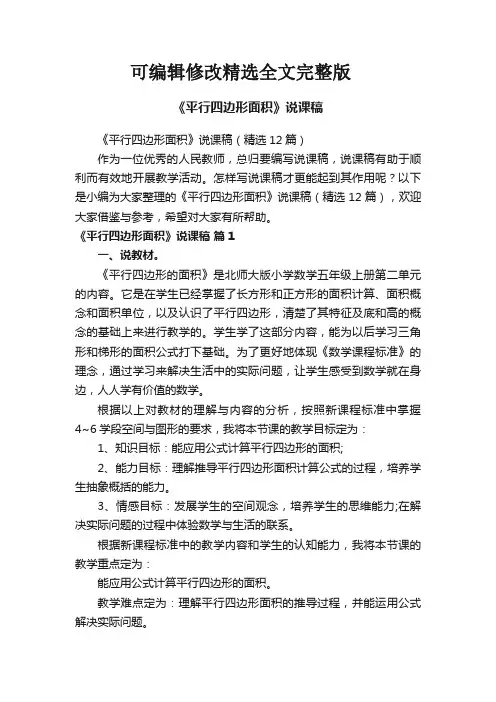 可编辑修改精选全文完整版

《平行四边形面积》说课稿

《平行四边形面积》说课稿（精选 12 篇）

作为一位优秀的人民教师，总归要编写说课稿，说课稿有助于顺利而有效地开展教学活动。怎样写说课稿才更能起到其作用呢？以下是小编为大家整理的《平行四边形面积》说课稿（精选 12 篇），欢迎大家借鉴与参考，希望对大家有所帮助。

《平行四边形面积》说课稿 篇 1

一、说教材。

《平行四边形的面积》是北师大版小学数学五年级上册第二单元的内容。它是在学生已经掌握了长方形和正方形的面积计算、面积概念和面积单位，以及认识了平行四边形，清楚了其特征及底和高的概念的基础上来进行教学的。学生学了这部分内容，能为以后学习三角形和梯形的面积公式打下基础。为了更好地体现《数学课程标准》的理念，通过学习来解决生活中的实际问题，让学生感受到数学就在身边，人人学有价值的数学。

根据以上对教材的理解与内容的分析，按照新课程标准中掌握 4~6 学段空间与图形的要求，我将本节课的教学目标定为：

1、知识目标：能应用公式计算平行四边形的面积;

2、能力目标：理解推导平行四边形面积计算公式的过程，培养学生抽象概括的能力。

3、情感目标：发展学生的空间观念，培养学生的思维能力;在解决实际问题的过程中体验数学与生活的联系。

根据新课程标准中的教学内容和学生的认知能力，我将本节课的教学重点定为：

能应用公式计算平行四边形的面积。

教学难点定为：理解平行四边形面积的推导过程，并能运用公式解决实际问题。